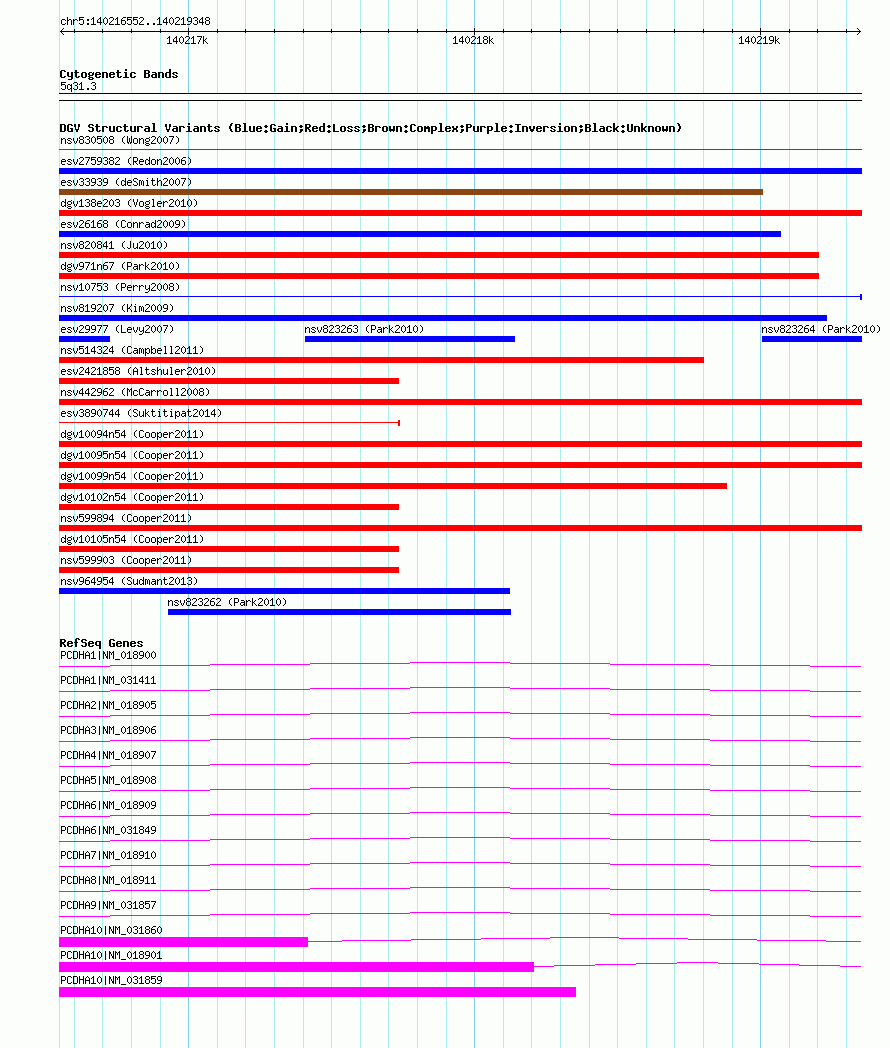 chr5:140216552..140219348

140217k 140218k 140219k

Cytogenetic Bands
5q31.3

DGV Structural Variants (Blue:Gain;Red:Loss;Brown:Complex;Purple:Inversion;Black:Unknown)
nsv830508 (Wong2007)
esv2759382 (Redon2006)
esv33939 (deSmith2007)
dgv138e203 (Vogler2010)
esv26168 (Conrad2009)
nsv820841 (Ju2010)
dgv971n67 (Park2010)
nsv10753 (Perry2008)
nsv819207 (Kim2009)
esv29977 (Levy2007)
nsv823263 (Park2010)
nsv823264 (Park2010)
nsv514324 (Campbell2011)
esv2421858 (Altshuler2010)
nsv442962 (McCarroll2008)
esv3890744 (Suktitipat2014)
dgv10094n54 (Cooper2011)
dgv10095n54 (Cooper2011)
dgv10099n54 (Cooper2011)
dgv10102n54 (Cooper2011)
nsv599894 (Cooper2011)
dgv10105n54 (Cooper2011)
nsv599903 (Cooper2011)
nsv964954 (Sudmant2013)
nsv823262 (Park2010)

RefSeq Genes
PCDHA1|NM_018900
PCDHA1|NM_031411
PCDHA2|NM_018905
PCDHA3|NM_018906
PCDHA4|NM_018907
PCDHA5|NM_018908
PCDHA6|NM_018909
PCDHA6|NM_031849
PCDHA7|NM_018910
PCDHA8|NM_018911
PCDHA9|NM_031857
PCDHA10|NM_031860
PCDHA10|NM_018901
PCDHA10|NM_031859